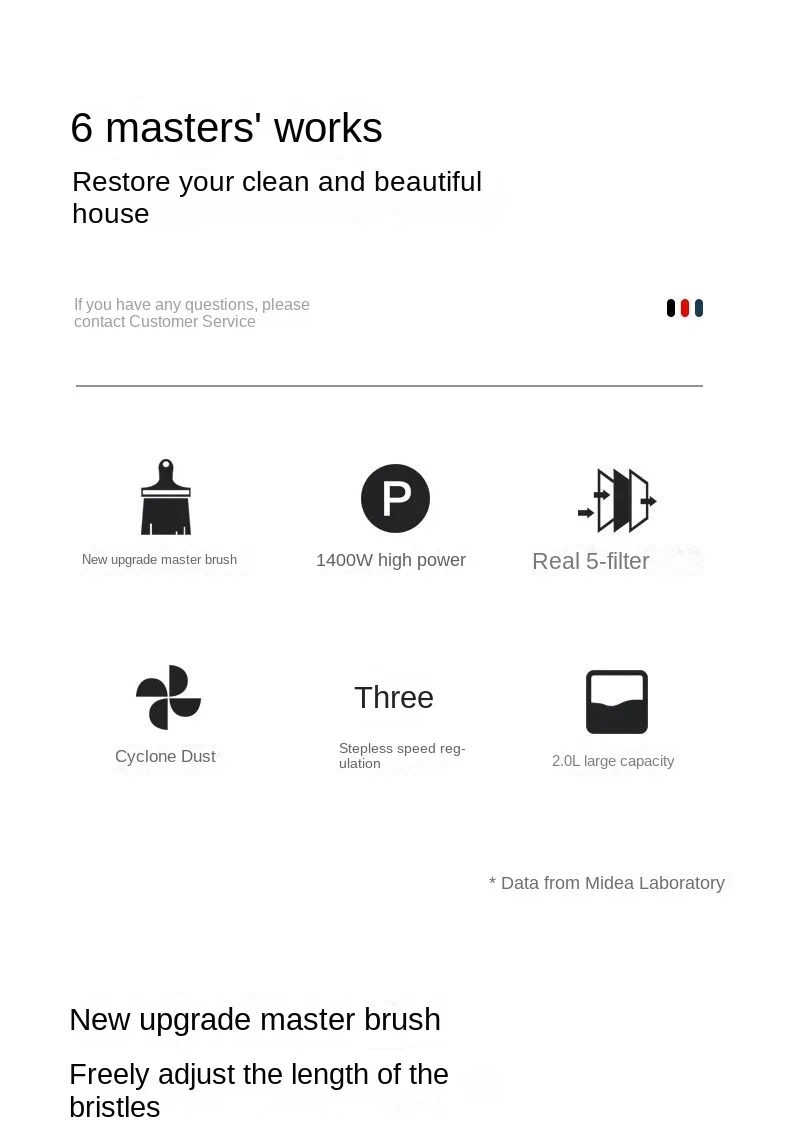 6 masters' works

Restore your clean and beautiful house

If you have any questions, please contact Customer Service

P

New upgrade master brush

1400W high power

Real 5-filter

Three

Cyclone Dust

Stepless speed regulation

2.0L large capacity

* Data from Midea Laboratory

New upgrade master brush

Freely adjust the length of the bristles